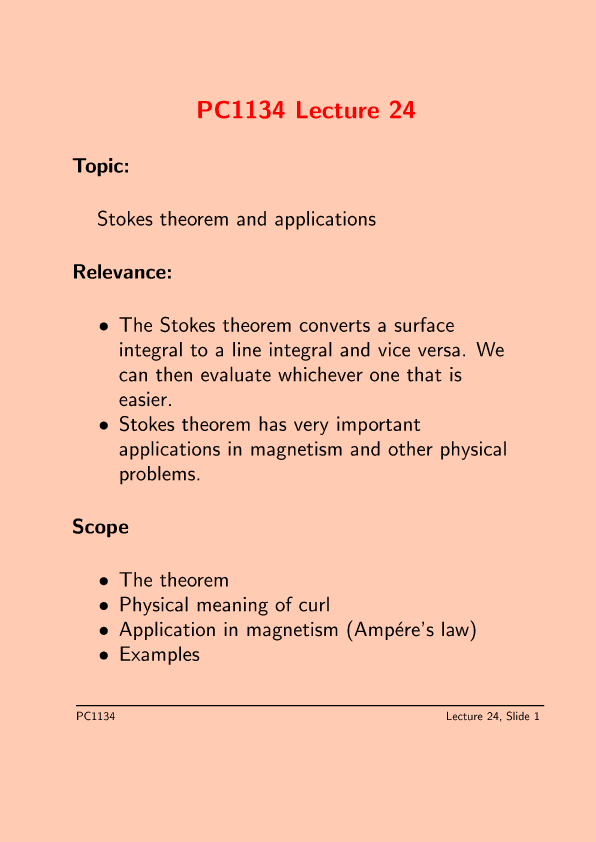 PC1134 Lecture 24

Topic:

Stokes theorem and applications

Relevance:

• The Stokes theorem converts a surface integral to a line integral and vice versa. We can then evaluate whichever one that is easier.
• Stokes theorem has very important applications in magnetism and other physical problems.

Scope

• The theorem
• Physical meaning of curl
• Application in magnetism (Ampére's law)
• Examples

PC1134

Lecture 24, Slide 1